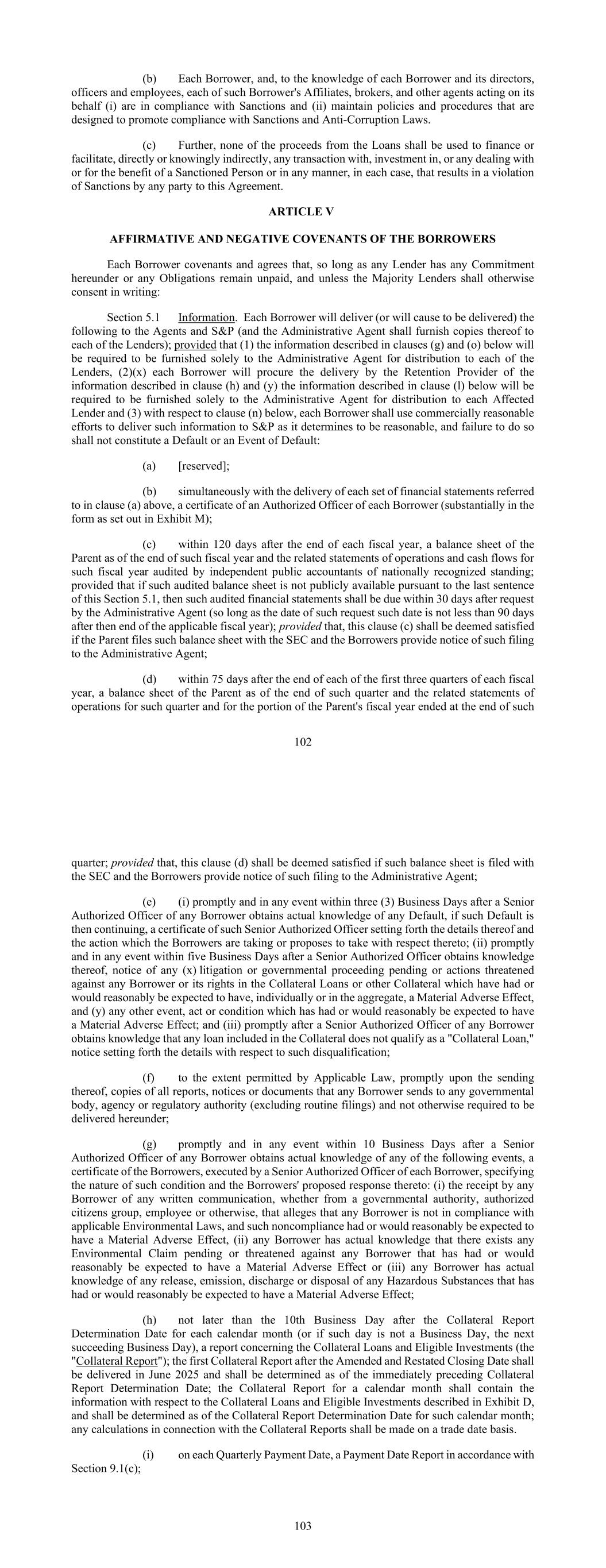 (b) Each Borrower, and, to the knowledge of each Borrower and its directors, officers and employees, each of such Borrower's Affiliates, brokers, and other agents acting on its behalf (i) are in compliance with Sanctions and (ii) maintain policies and procedures that are designed to promote compliance with Sanctions and Anti-Corruption Laws.

(c) Further, none of the proceeds from the Loans shall be used to finance or facilitate, directly or knowingly indirectly, any transaction with, investment in, or any dealing with or for the benefit of a Sanctioned Person or in any manner, in each case, that results in a violation of Sanctions by any party to this Agreement.

ARTICLE V

AFFIRMATIVE AND NEGATIVE COVENANTS OF THE BORROWERS

Each Borrower covenants and agrees that, so long as any Lender has any Commitment hereunder or any Obligations remain unpaid, and unless the Majority Lenders shall otherwise consent in writing:

Section 5.1 Information. Each Borrower will deliver (or will cause to be delivered) the following to the Agents and S&P (and the Administrative Agent shall furnish copies thereof to each of the Lenders); provided that (1) the information described in clauses (g) and (o) below will be required to be furnished solely to the Administrative Agent for distribution to each of the Lenders, (2)(x) each Borrower will procure the delivery by the Retention Provider of the information described in clause (h) and (y) the information described in clause (l) below will be required to be furnished solely to the Administrative Agent for distribution to each Affected Lender and (3) with respect to clause (n) below, each Borrower shall use commercially reasonable efforts to deliver such information to S&P as it determines to be reasonable, and failure to do so shall not constitute a Default or an Event of Default:

(a) [reserved];

(b) simultaneously with the delivery of each set of financial statements referred to in clause (a) above, a certificate of an Authorized Officer of each Borrower (substantially in the form as set out in Exhibit M);

(c) within 120 days after the end of each fiscal year, a balance sheet of the Parent as of the end of such fiscal year and the related statements of operations and cash flows for such fiscal year audited by independent public accountants of nationally recognized standing; provided that if such audited balance sheet is not publicly available pursuant to the last sentence of this Section 5.1, then such audited financial statements shall be due within 30 days after request by the Administrative Agent (so long as the date of such request such date is not less than 90 days after then end of the applicable fiscal year); provided that, this clause (c) shall be deemed satisfied if the Parent files such balance sheet with the SEC and the Borrowers provide notice of such filing to the Administrative Agent;

(d) within 75 days after the end of each of the first three quarters of each fiscal year, a balance sheet of the Parent as of the end of such quarter and the related statements of operations for such quarter and for the portion of the Parent's fiscal year ended at the end of such

102

quarter; provided that, this clause (d) shall be deemed satisfied if such balance sheet is filed with the SEC and the Borrowers provide notice of such filing to the Administrative Agent;

(e) (i) promptly and in any event within three (3) Business Days after a Senior Authorized Officer of any Borrower obtains actual knowledge of any Default, if such Default is then continuing, a certificate of such Senior Authorized Officer setting forth the details thereof and the action which the Borrowers are taking or proposes to take with respect thereto; (ii) promptly and in any event within five Business Days after a Senior Authorized Officer obtains knowledge thereof, notice of any (x) litigation or governmental proceeding pending or actions threatened against any Borrower or its rights in the Collateral Loans or other Collateral which have had or would reasonably be expected to have, individually or in the aggregate, a Material Adverse Effect, and (y) any other event, act or condition which has had or would reasonably be expected to have a Material Adverse Effect; and (iii) promptly after a Senior Authorized Officer of any Borrower obtains knowledge that any loan included in the Collateral does not qualify as a "Collateral Loan," notice setting forth the details with respect to such disqualification;

(f) to the extent permitted by Applicable Law, promptly upon the sending thereof, copies of all reports, notices or documents that any Borrower sends to any governmental body, agency or regulatory authority (excluding routine filings) and not otherwise required to be delivered hereunder;

(g) promptly and in any event within 10 Business Days after a Senior Authorized Officer of any Borrower obtains actual knowledge of any of the following events, a certificate of the Borrowers, executed by a Senior Authorized Officer of each Borrower, specifying the nature of such condition and the Borrowers' proposed response thereto: (i) the receipt by any Borrower of any written communication, whether from a governmental authority, authorized citizens group, employee or otherwise, that alleges that any Borrower is not in compliance with applicable Environmental Laws, and such noncompliance had or would reasonably be expected to have a Material Adverse Effect, (ii) any Borrower has actual knowledge that there exists any Environmental Claim pending or threatened against any Borrower that has had or would reasonably be expected to have a Material Adverse Effect or (iii) any Borrower has actual knowledge of any release, emission, discharge or disposal of any Hazardous Substances that has had or would reasonably be expected to have a Material Adverse Effect;

(h) not later than the 10th Business Day after the Collateral Report Determination Date for each calendar month (or if such day is not a Business Day, the next succeeding Business Day), a report concerning the Collateral Loans and Eligible Investments (the "Collateral Report"); the first Collateral Report after the Amended and Restated Closing Date shall be delivered in June 2025 and shall be determined as of the immediately preceding Collateral Report Determination Date; the Collateral Report for a calendar month shall contain the information with respect to the Collateral Loans and Eligible Investments described in Exhibit D, and shall be determined as of the Collateral Report Determination Date for such calendar month; any calculations in connection with the Collateral Reports shall be made on a trade date basis.

(i) on each Quarterly Payment Date, a Payment Date Report in accordance with Section 9.1(c);

103